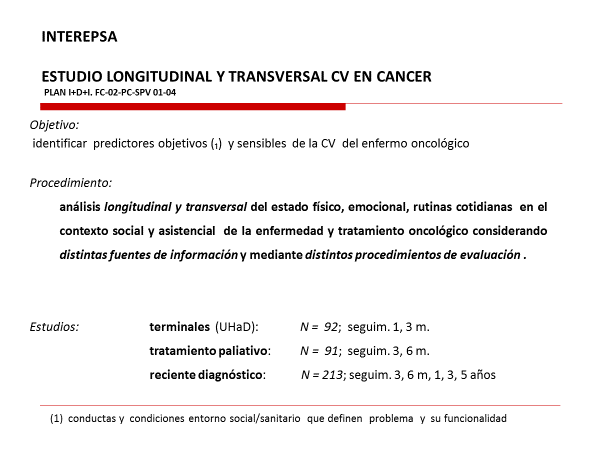 INTEREPSA

ESTUDIO LONGITUDINAL Y TRANSVERSAL CV EN CANCER
PLAN I+D+I. FC-02-PC-SPV 01-04

Objetivo:
identificar predictores objetivos ($_1$) y sensibles de la CV del enfermo oncológico

Procedimiento:
análisis longitudinal y transversal del estado físico, emocional, rutinas cotidianas en el contexto social y asistencial de la enfermedad y tratamiento oncológico considerando distintas fuentes de información y mediante distintos procedimientos de evaluación .

Estudios: terminales (UHaD): N = 92; seguim. 1, 3 m.
tratamiento paliativo: N = 91; seguim. 3, 6 m.
reciente diagnóstico: N = 213; seguim. 3, 6 m, 1, 3, 5 años

(1) conductas y condiciones entorno social/sanitario que definen problema y su funcionalidad